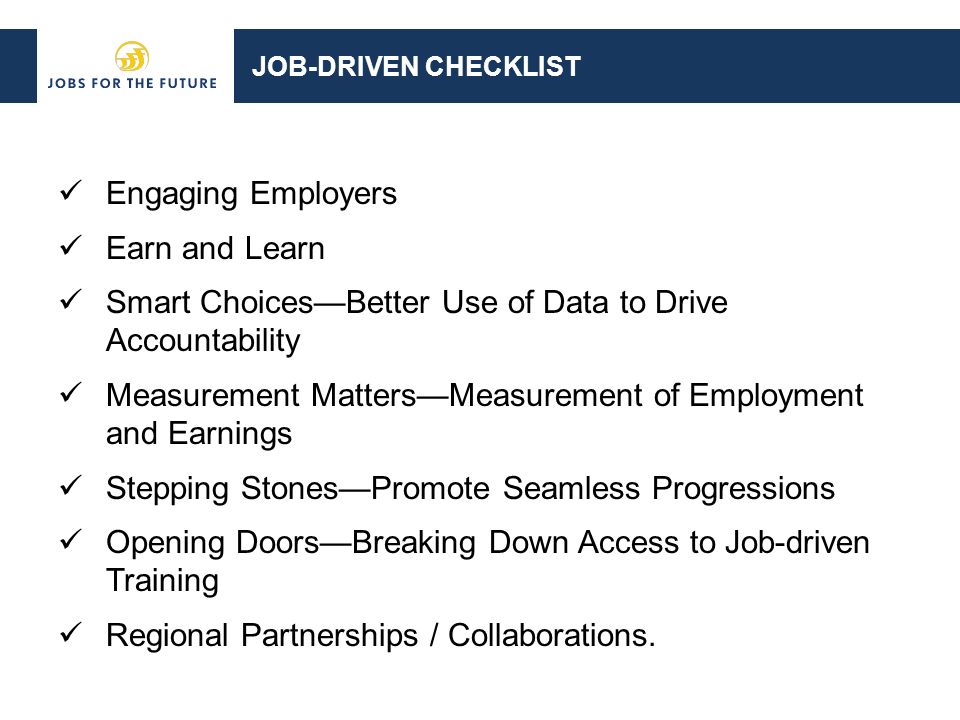 JOBS FOR THE FUTURE

JOB-DRIVEN CHECKLIST

✓ Engaging Employers
✓ Earn and Learn
✓ Smart Choices—Better Use of Data to Drive Accountability
✓ Measurement Matters—Measurement of Employment and Earnings
✓ Stepping Stones—Promote Seamless Progressions
✓ Opening Doors—Breaking Down Access to Job-driven Training
✓ Regional Partnerships / Collaborations.